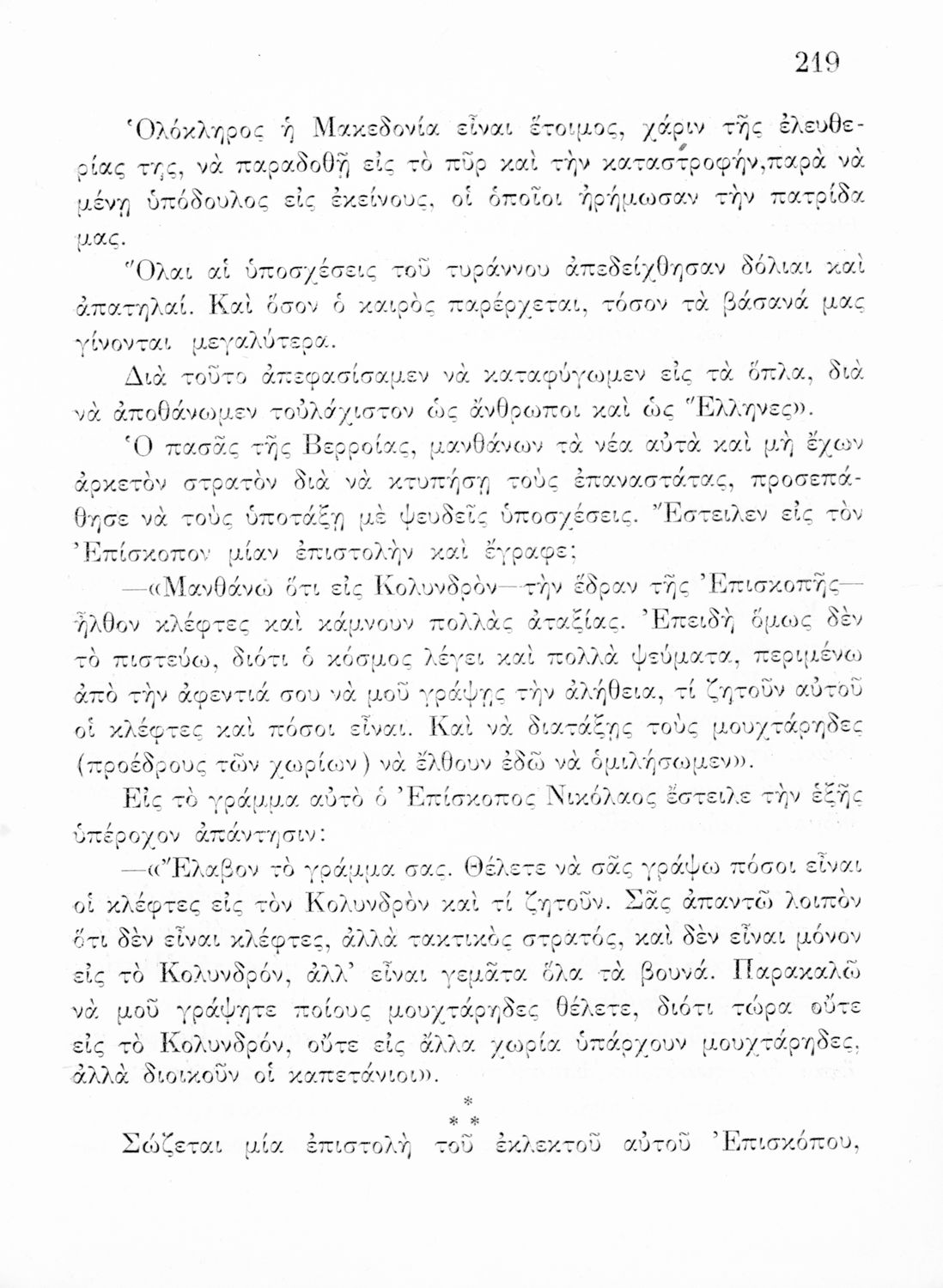 219

Ὁλόκληρος ἡ Μακεδονία εἶναι ἕτοιμος, χάριν τῆς ἐλευθερίας της, νὰ παραδοθῇ εἰς τὸ πῦρ καὶ τὴν καταστροφήν,παρὰ νὰ μένῃ ὑπόδουλος εἰς ἐκείνους, οἱ ὁποῖοι ἠρήμωσαν τὴν πατρίδα μας.

Ὅλαι αἱ ὑποσχέσεις τοῦ τυράννου ἀπεδείχθησαν δόλιαι καὶ ἀπατηλαί. Καὶ ὅσον ὁ καιρὸς παρέρχεται, τόσον τὰ βάσανά μας γίνονται μεγαλύτερα.

Διὰ τοῦτο ἀπεφασίσαμεν νὰ καταφύγωμεν εἰς τὰ ὅπλα, διὰ νὰ ἀποθάνωμεν τοὐλάχιστον ὡς ἄνθρωποι καὶ ὡς Ἕλληνες».

Ὁ πασᾶς τῆς Βερροίας, μανθάνων τὰ νέα αὐτὰ καὶ μὴ ἔχων ἀρκετὸν στρατὸν διὰ νὰ κτυπήσῃ τοὺς ἐπαναστάτας, προσεπάθησε νὰ τοὺς ὑποτάξῃ μὲ ψευδεῖς ὑποσχέσεις. Ἔστειλεν εἰς τὸν Ἐπίσκοπον μίαν ἐπιστολὴν καὶ ἔγραφε:

—«Μανθάνω ὅτι εἰς Κολυνδρὸν—τὴν ἕδραν τῆς Ἐπισκοπῆς—ἦλθον κλέφτες καὶ κάμνουν πολλὰς ἀταξίας. Ἐπειδὴ ὅμως δὲν τὸ πιστεύω, διότι ὁ κόσμος λέγει καὶ πολλὰ ψεύματα, περιμένω ἀπὸ τὴν ἀφεντιά σου νὰ μοῦ γράψῃς τὴν ἀλήθεια, τί ζητοῦν αὐτοῦ οἱ κλέφτες καὶ πόσοι εἶναι. Καὶ νὰ διατάξῃς τοὺς μουχτάρηδες (προέδρους τῶν χωρίων) νὰ ἔλθουν ἐδῶ νὰ ὁμιλήσωμεν».

Εἰς τὸ γράμμα αὐτὸ ὁ Ἐπίσκοπος Νικόλαος ἔστειλε τὴν ἑξῆς ὑπέροχον ἀπάντησιν:

—«Ἔλαβον τὸ γράμμα σας. Θέλετε νὰ σᾶς γράψω πόσοι εἶναι οἱ κλέφτες εἰς τὸν Κολυνδρὸν καὶ τί ζητοῦν. Σᾶς ἀπαντῶ λοιπὸν ὅτι δὲν εἶναι κλέφτες, ἀλλὰ τακτικὸς στρατός, καὶ δὲν εἶναι μόνον εἰς τὸ Κολυνδρόν, ἀλλ' εἶναι γεμᾶτα ὅλα τὰ βουνά. Παρακαλῶ νὰ μοῦ γράψητε ποίους μουχτάρηδες θέλετε, διότι τώρα οὔτε εἰς τὸ Κολυνδρόν, οὔτε εἰς ἄλλα χωρία ὑπάρχουν μουχτάρηδες, ἀλλὰ διοικοῦν οἱ καπετάνιοι».

* * *

Σώζεται μία ἐπιστολὴ τοῦ ἐκλεκτοῦ αὐτοῦ Ἐπισκόπου,